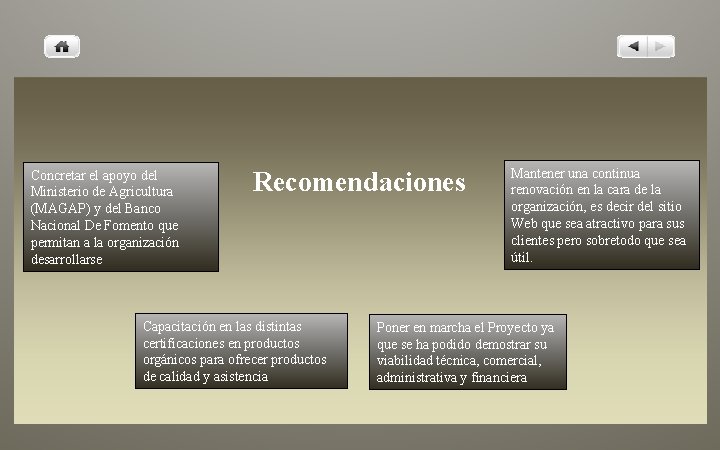 Recomendaciones

Concretar el apoyo del Ministerio de Agricultura (MAGAP) y del Banco Nacional De Fomento que permitan a la organización desarrollarse

Mantener una continua renovación en la cara de la organización, es decir del sitio Web que sea atractivo para sus clientes pero sobretodo que sea útil.

Capacitación en las distintas certificaciones en productos orgánicos para ofrecer productos de calidad y asistencia

Poner en marcha el Proyecto ya que se ha podido demostrar su viabilidad técnica, comercial, administrativa y financiera